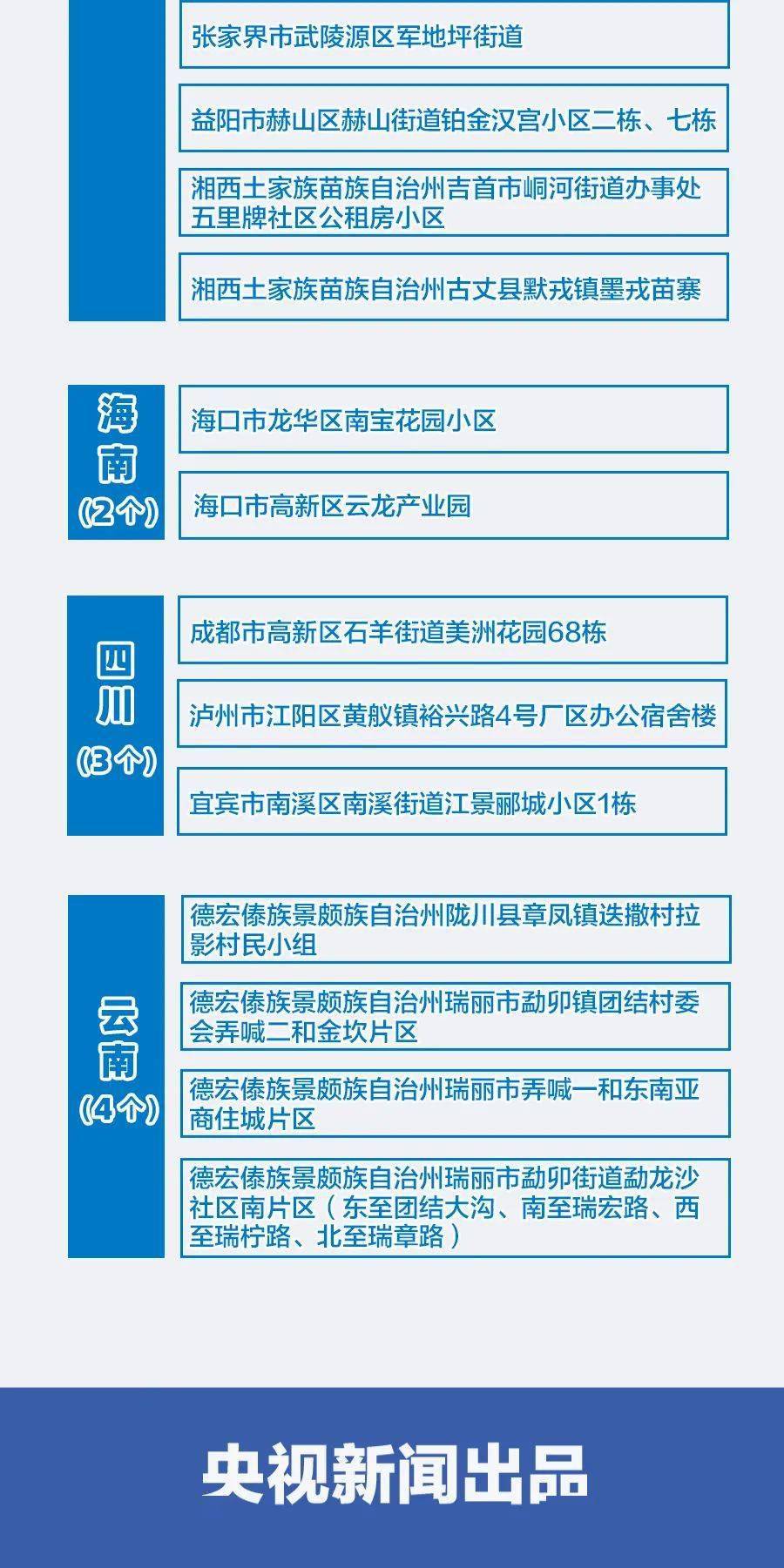 张家界市武陵源区军地坪街道

益阳市赫山区赫山街道铂金汉宫小区二栋、七栋

湘西土家族苗族自治州吉首市峒河街道办事处五里牌社区公租房小区

湘西土家族苗族自治州古丈县默戎镇墨戎苗寨

海南
(2个)

海口市龙华区南宝花园小区

海口市高新区云龙产业园

四川
(3个)

成都市高新区石羊街道美洲花园68栋

泸州市江阳区黄舣镇裕兴路4号厂区办公宿舍楼

宜宾市南溪区南溪街道江景郦城小区1栋

云南
(4个)

德宏傣族景颇族自治州陇川县章凤镇迭撒村拉影村民小组

德宏傣族景颇族自治州瑞丽市勐卯镇团结村委会弄喊二和金坎片区

德宏傣族景颇族自治州瑞丽市弄喊一和东南亚商住城片区

德宏傣族景颇族自治州瑞丽市勐卯街道勐龙沙社区南片区（东至团结大沟、南至瑞宏路、西至瑞柠路、北至瑞章路）

央视新闻出品